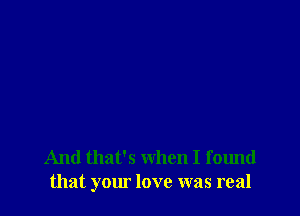 And that's when I found
that your love was real